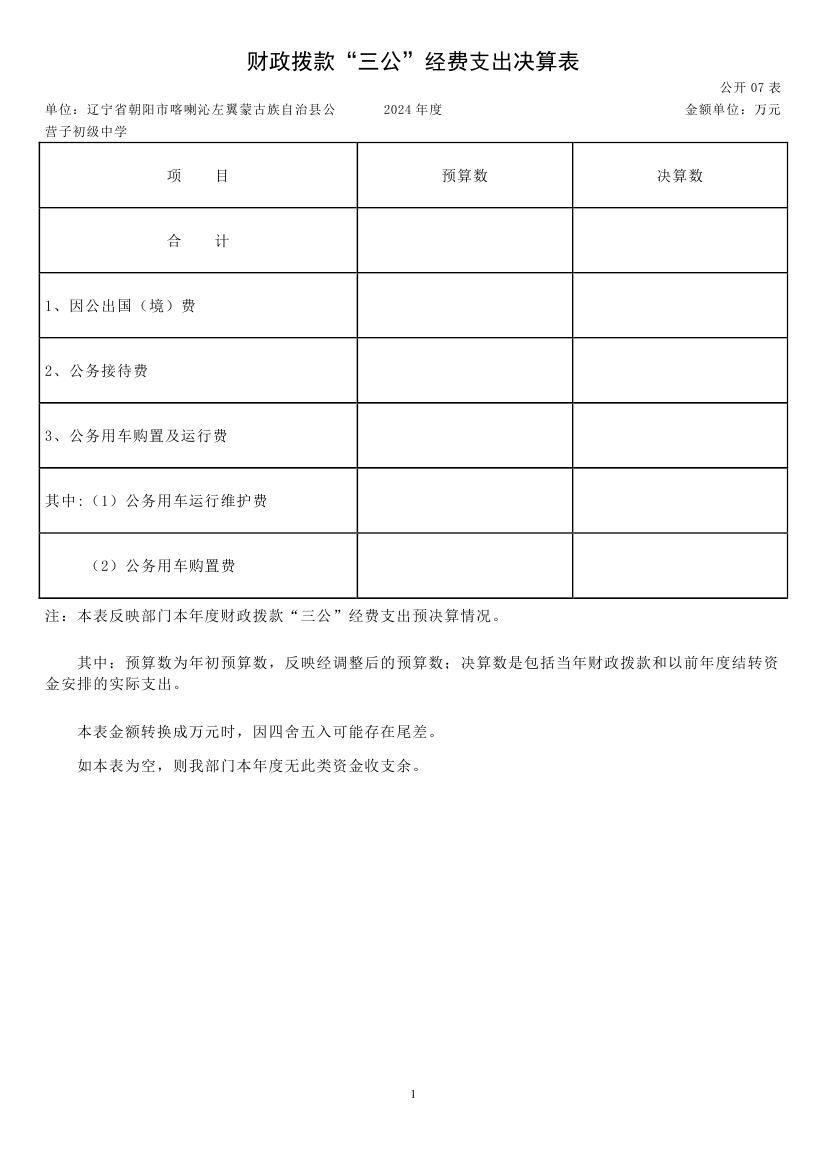 财政拨款“三公”经费支出决算表

公开 07 表

单位：辽宁省朝阳市喀喇沁左翼蒙古族自治县公营子初级中学　　2024 年度　　金额单位：万元

| 项　　目 | 预算数 | 决算数 |
|---|---|---|
| 合　　计 | | |
| 1、因公出国（境）费 | | |
| 2、公务接待费 | | |
| 3、公务用车购置及运行费 | | |
| 其中:（1）公务用车运行维护费 | | |
| （2）公务用车购置费 | | |

注：本表反映部门本年度财政拨款“三公”经费支出预决算情况。

其中：预算数为年初预算数，反映经调整后的预算数；决算数是包括当年财政拨款和以前年度结转资金安排的实际支出。

本表金额转换成万元时，因四舍五入可能存在尾差。

如本表为空，则我部门本年度无此类资金收支余。

1